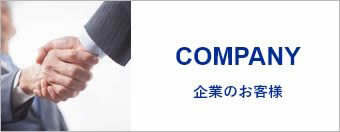 COMPANY

企業のお客様